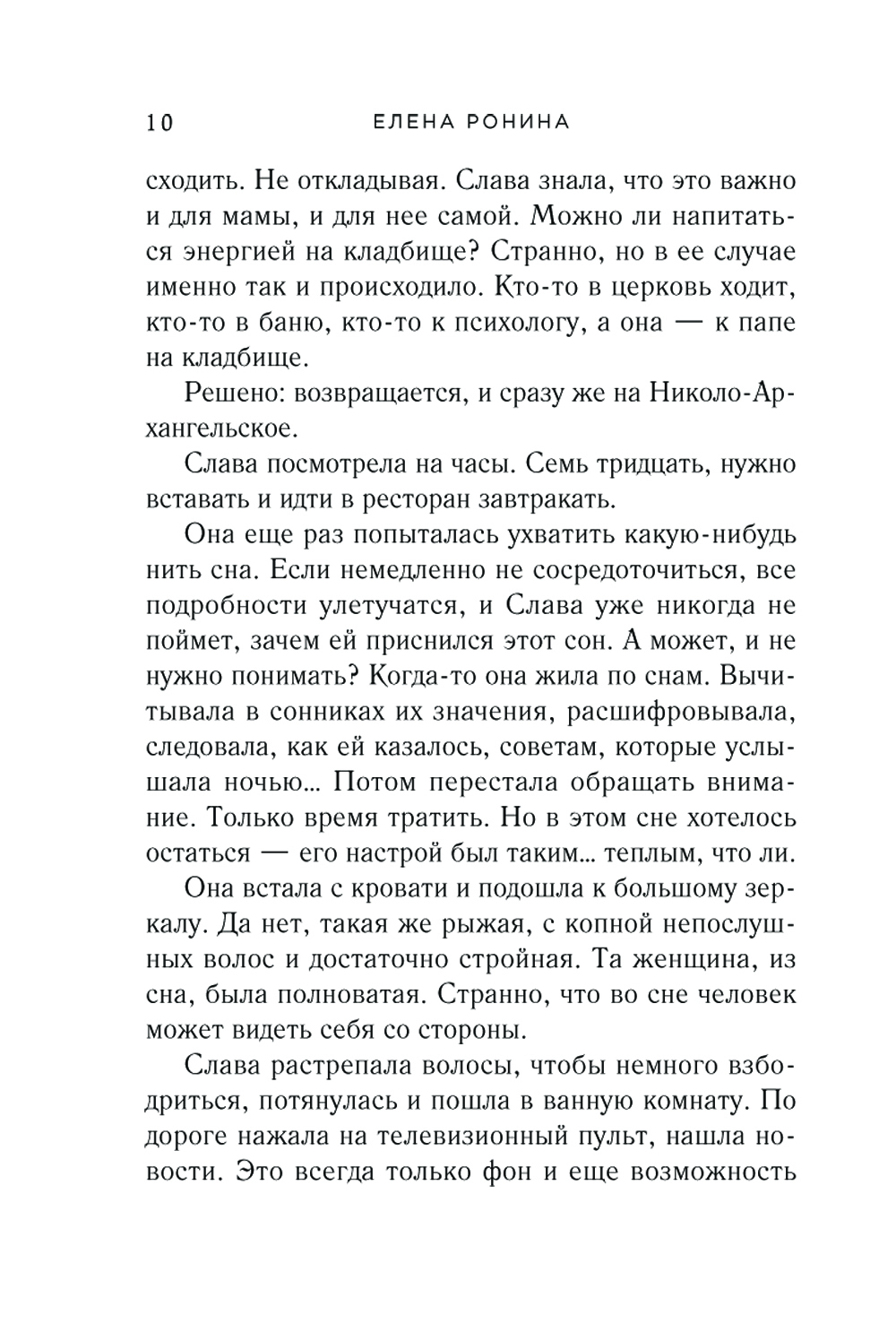 10 ЕЛЕНА РОНИНА

сходить. Не откладывая. Слава знала, что это важно и для мамы, и для нее самой. Можно ли напитаться энергией на кладбище? Странно, но в ее случае именно так и происходило. Кто-то в церковь ходит, кто-то в баню, кто-то к психологу, а она — к папе на кладбище.

Решено: возвращается, и сразу же на Николо-Архангельское.

Слава посмотрела на часы. Семь тридцать, нужно вставать и идти в ресторан завтракать.

Она еще раз попыталась ухватить какую-нибудь нить сна. Если немедленно не сосредоточиться, все подробности улетучатся, и Слава уже никогда не поймет, зачем ей приснился этот сон. А может, и не нужно понимать? Когда-то она жила по снам. Вычитывала в сонниках их значения, расшифровывала, следовала, как ей казалось, советам, которые услышала ночью... Потом перестала обращать внимание. Только время тратить. Но в этом сне хотелось остаться — его настрой был таким... теплым, что ли.

Она встала с кровати и подошла к большому зеркалу. Да нет, такая же рыжая, с копной непослушных волос и достаточно стройная. Та женщина, из сна, была полноватая. Странно, что во сне человек может видеть себя со стороны.

Слава растрепала волосы, чтобы немного взбодриться, потянулась и пошла в ванную комнату. По дороге нажала на телевизионный пульт, нашла новости. Это всегда только фон и еще возможность